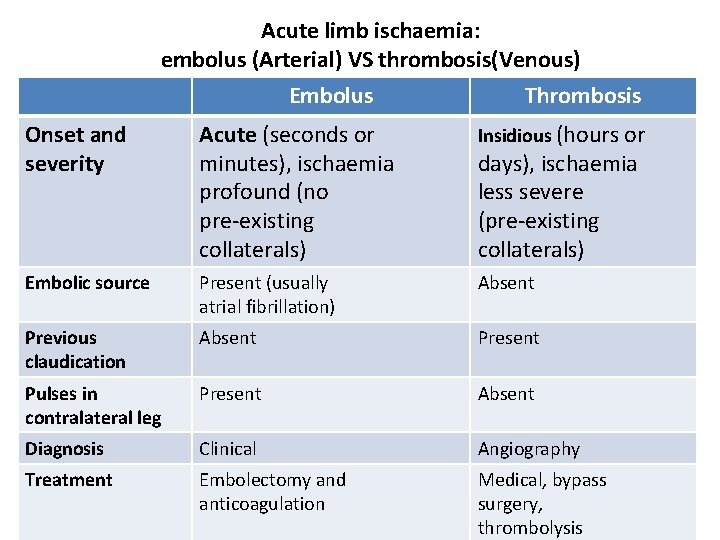 Acute limb ischaemia:
embolus (Arterial) VS thrombosis(Venous)

| | Embolus | Thrombosis |
|---|---|---|
| Onset and severity | Acute (seconds or minutes), ischaemia profound (no pre-existing collaterals) | Insidious (hours or days), ischaemia less severe (pre-existing collaterals) |
| Embolic source | Present (usually atrial fibrillation) | Absent |
| Previous claudication | Absent | Present |
| Pulses in contralateral leg | Present | Absent |
| Diagnosis | Clinical | Angiography |
| Treatment | Embolectomy and anticoagulation | Medical, bypass surgery, thrombolysis |